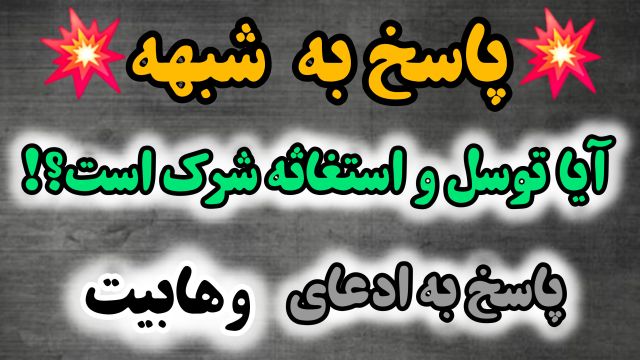 پاسخ به شبهه

آیا توسل و استغاثه شرک است؟!

پاسخ به ادعای وهابیت